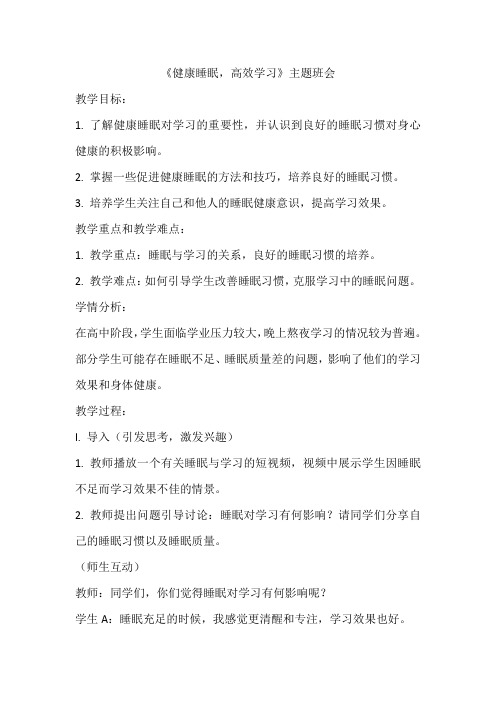 《健康睡眠，高效学习》主题班会

教学目标：

1. 了解健康睡眠对学习的重要性，并认识到良好的睡眠习惯对身心健康的积极影响。

2. 掌握一些促进健康睡眠的方法和技巧，培养良好的睡眠习惯。

3. 培养学生关注自己和他人的睡眠健康意识，提高学习效果。

教学重点和教学难点：

1. 教学重点：睡眠与学习的关系，良好的睡眠习惯的培养。

2. 教学难点：如何引导学生改善睡眠习惯，克服学习中的睡眠问题。

学情分析：

在高中阶段，学生面临学业压力较大，晚上熬夜学习的情况较为普遍。部分学生可能存在睡眠不足、睡眠质量差的问题，影响了他们的学习效果和身体健康。

教学过程：

I. 导入（引发思考，激发兴趣）

1. 教师播放一个有关睡眠与学习的短视频，视频中展示学生因睡眠不足而学习效果不佳的情景。

2. 教师提出问题引导讨论：睡眠对学习有何影响？请同学们分享自己的睡眠习惯以及睡眠质量。

（师生互动）

教师：同学们，你们觉得睡眠对学习有何影响呢？

学生 A：睡眠充足的时候，我感觉更清醒和专注，学习效果也好。